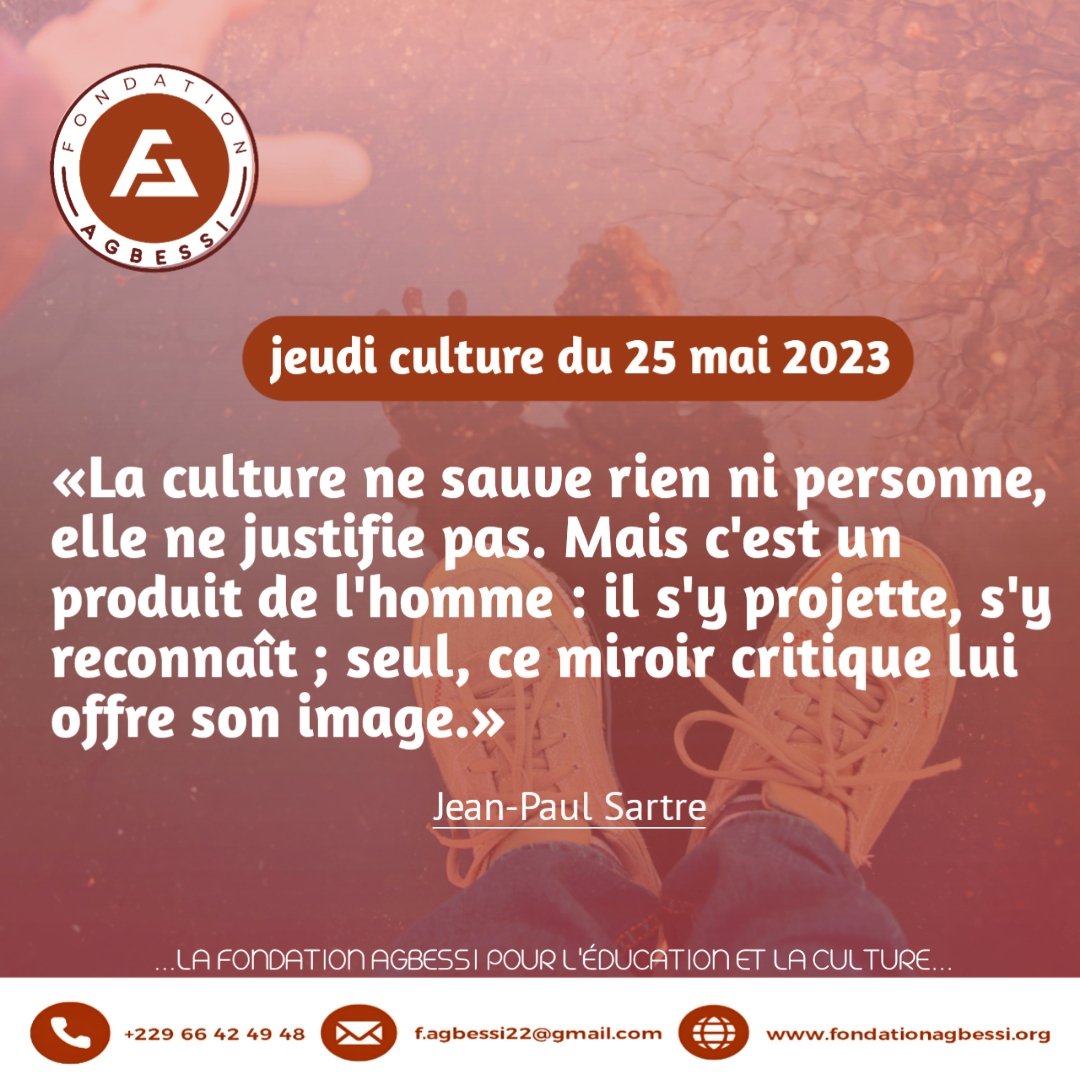 FONDATION
AGBESSI

jeudi culture du 25 mai 2023

«La culture ne sauve rien ni personne, elle ne justifie pas. Mais c'est un produit de l'homme : il s'y projette, s'y reconnaît ; seul, ce miroir critique lui offre son image.»

Jean-Paul Sartre

...LA FONDATION AGBESSI POUR L'ÉDUCATION ET LA CULTURE...

+229 66 42 49 48 f.agbessi22@gmail.com www.fondationagbessi.org